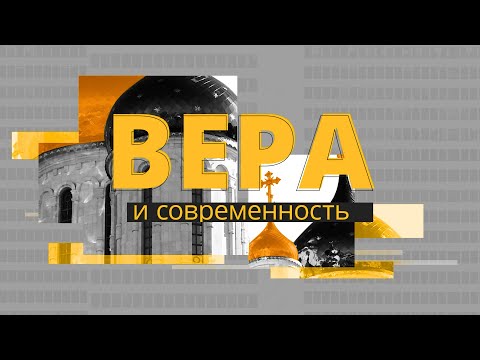 ВЕРА
и современность